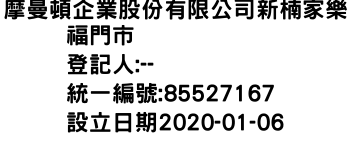 摩曼頓企業股份有限公司新楠家樂福門市
登記人:--
統一編號:85527167
設立日期2020-01-06